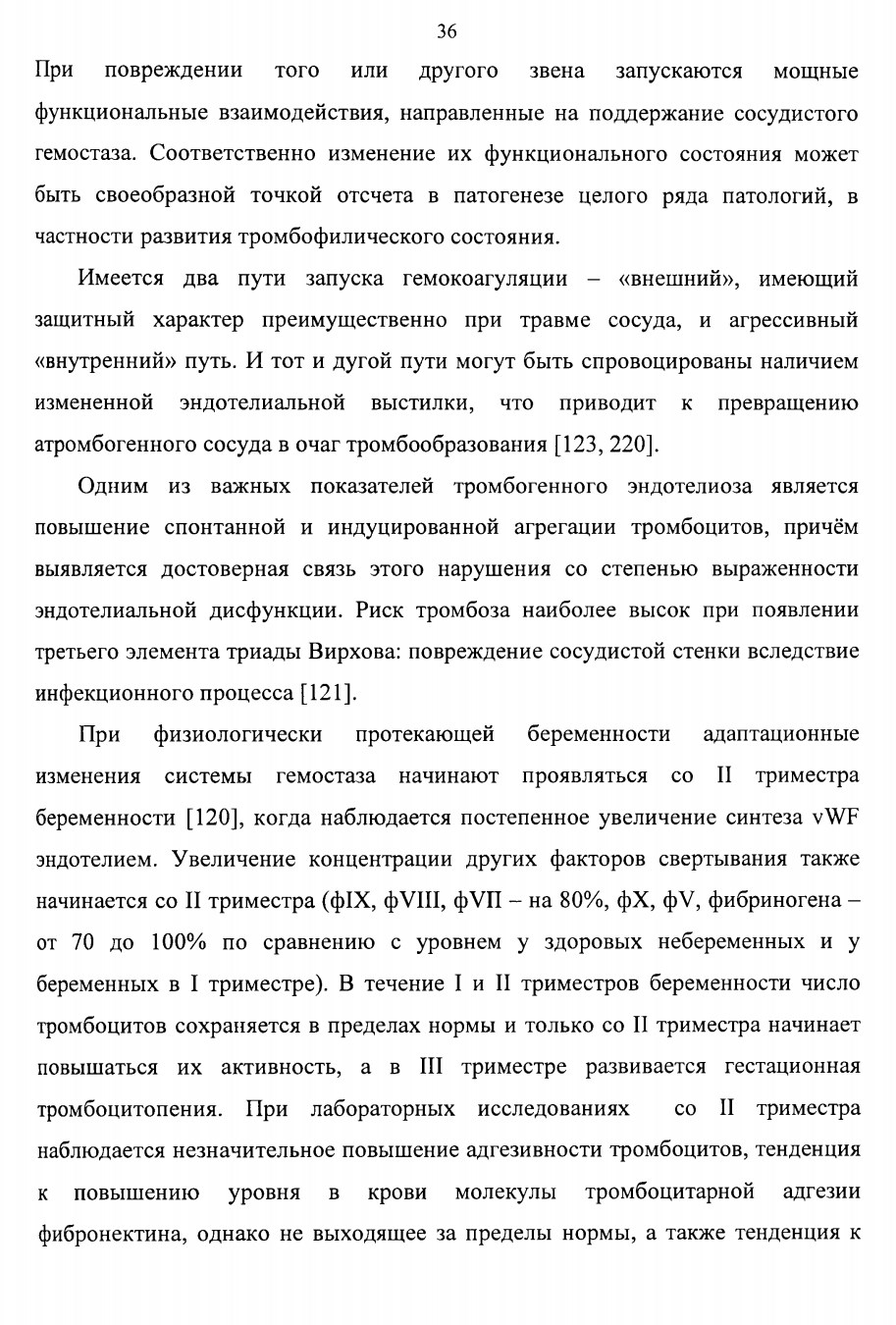 36

При повреждении того или другого звена запускаются мощные функциональные взаимодействия, направленные на поддержание сосудистого гемостаза. Соответственно изменение их функционального состояния может быть своеобразной точкой отсчета в патогенезе целого ряда патологий, в частности развития тромбофилического состояния.

Имеется два пути запуска гемокоагуляции – «внешний», имеющий защитный характер преимущественно при травме сосуда, и агрессивный «внутренний» путь. И тот и дугой пути могут быть спровоцированы наличием измененной эндотелиальной выстилки, что приводит к превращению атромбогенного сосуда в очаг тромбообразования [123, 220].

Одним из важных показателей тромбогенного эндотелиоза является повышение спонтанной и индуцированной агрегации тромбоцитов, причём выявляется достоверная связь этого нарушения со степенью выраженности эндотелиальной дисфункции. Риск тромбоза наиболее высок при появлении третьего элемента триады Вирхова: повреждение сосудистой стенки вследствие инфекционного процесса [121].

При физиологически протекающей беременности адаптационные изменения системы гемостаза начинают проявляться со II триместра беременности [120], когда наблюдается постепенное увеличение синтеза vWF эндотелием. Увеличение концентрации других факторов свертывания также начинается со II триместра (фIX, фVIII, фVII – на 80%, фX, фV, фибриногена – от 70 до 100% по сравнению с уровнем у здоровых небеременных и у беременных в I триместре). В течение I и II триместров беременности число тромбоцитов сохраняется в пределах нормы и только со II триместра начинает повышаться их активность, а в III триместре развивается гестационная тромбоцитопения. При лабораторных исследованиях со II триместра наблюдается незначительное повышение адгезивности тромбоцитов, тенденция к повышению уровня в крови молекулы тромбоцитарной адгезии фибронектина, однако не выходящее за пределы нормы, а также тенденция к